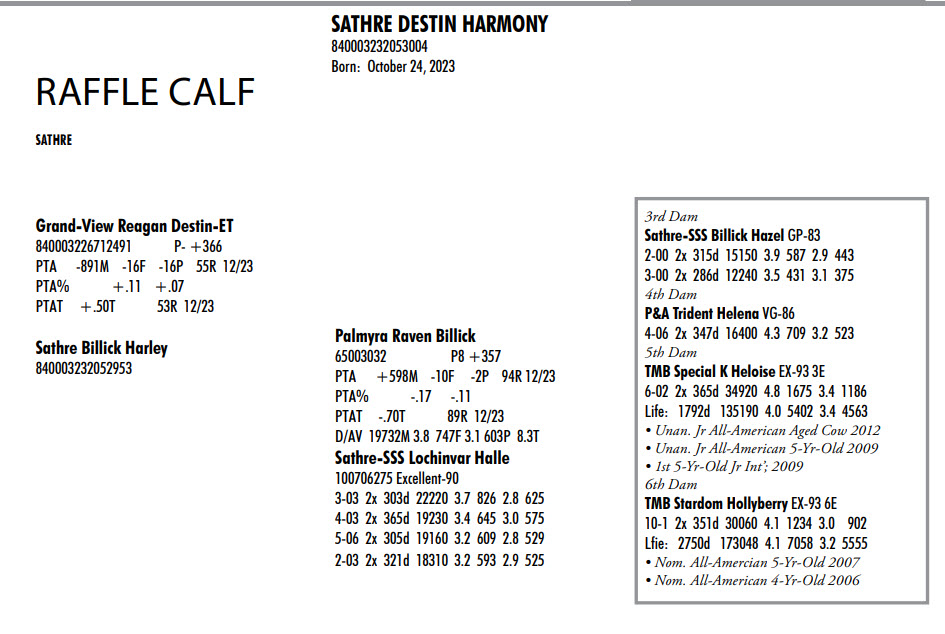 SATHRE DESTIN HARMONY
840003232053004
Born: October 24, 2023

RAFFLE CALF

SATHRE

Grand-View Reagan Destin-ET
840003226712491 P- +366
PTA -891M -16F -16P 55R 12/23
PTA% +.11 +.07
PTAT +.50T 53R 12/23

Sathre Billick Harley
840003232052953

Palmyra Raven Billick
65003032 P8 +357
PTA +598M -10F -2P 94R 12/23
PTA% -.17 -.11
PTAT -.70T 89R 12/23
D/AV 19732M 3.8 747F 3.1 603P 8.3T

Sathre-SSS Lochinvar Halle
100706275 Excellent-90
3-03 2x 303d 22220 3.7 826 2.8 625
4-03 2x 365d 19230 3.4 645 3.0 575
5-06 2x 305d 19160 3.2 609 2.8 529
2-03 2x 321d 18310 3.2 593 2.9 525

3rd Dam
Sathre-SSS Billick Hazel GP-83
2-00 2x 315d 15150 3.9 587 2.9 443
3-00 2x 286d 12240 3.5 431 3.1 375
4th Dam
P&A Trident Helena VG-86
4-06 2x 347d 16400 4.3 709 3.2 523
5th Dam
TMB Special K Heloise EX-93 3E
6-02 2x 365d 34920 4.8 1675 3.4 1186
Life: 1792d 135190 4.0 5402 3.4 4563
• Unan. Jr All-American Aged Cow 2012
• Unan. Jr All-American 5-Yr-Old 2009
• 1st 5-Yr-Old Jr Int'; 2009
6th Dam
TMB Stardom Hollyberry EX-93 6E
10-1 2x 351d 30060 4.1 1234 3.0 902
Lfie: 2750d 173048 4.1 7058 3.2 5555
• Nom. All-American 5-Yr-Old 2007
• Nom. All-American 4-Yr-Old 2006